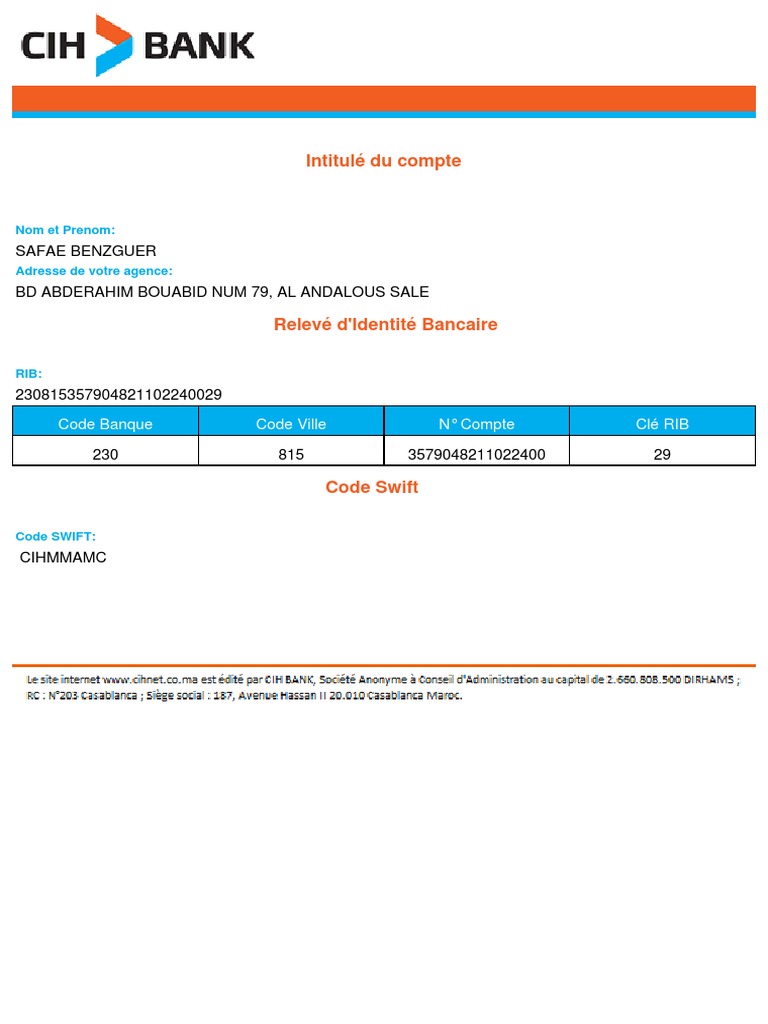 CIH BANK

Intitulé du compte

Nom et Prenom:
SAFAE BENZGUER
Adresse de votre agence:
BD ABDERAHIM BOUABID NUM 79, AL ANDALOUS SALE

Relevé d'Identité Bancaire

RIB:
230815357904821102240029

| Code Banque | Code Ville | N° Compte | Clé RIB |
|---|---|---|---|
| 230 | 815 | 3579048211022400 | 29 |

Code Swift

Code SWIFT:
CIHMMAMC

Le site internet www.cihnet.co.ma est édité par CIH BANK, Société Anonyme à Conseil d'Administration au capital de 2.660.808.500 DIRHAMS ; RC : N°203 Casablanca ; Siège social : 187, Avenue Hassan II 20.010 Casablanca Maroc.